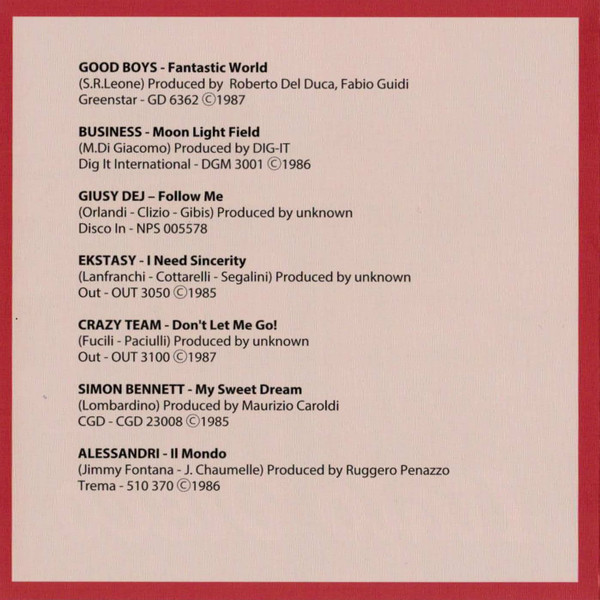 GOOD BOYS - Fantastic World
(S.R.Leone) Produced by Roberto Del Duca, Fabio Guidi
Greenstar - GD 6362 ©1987

BUSINESS - Moon Light Field
(M.Di Giacomo) Produced by DIG-IT
Dig It International - DGM 3001 ©1986

GIUSY DEJ – Follow Me
(Orlandi - Clizio - Gibis) Produced by unknown
Disco In - NPS 005578

EKSTASY - I Need Sincerity
(Lanfranchi - Cottarelli - Segalini) Produced by unknown
Out - OUT 3050 ©1985

CRAZY TEAM - Don't Let Me Go!
(Fucili - Paciulli) Produced by unknown
Out - OUT 3100 ©1987

SIMON BENNETT - My Sweet Dream
(Lombardino) Produced by Maurizio Caroldi
CGD - CGD 23008 ©1985

ALESSANDRI - Il Mondo
(Jimmy Fontana - J. Chaumelle) Produced by Ruggero Penazzo
Trema - 510 370 ©1986